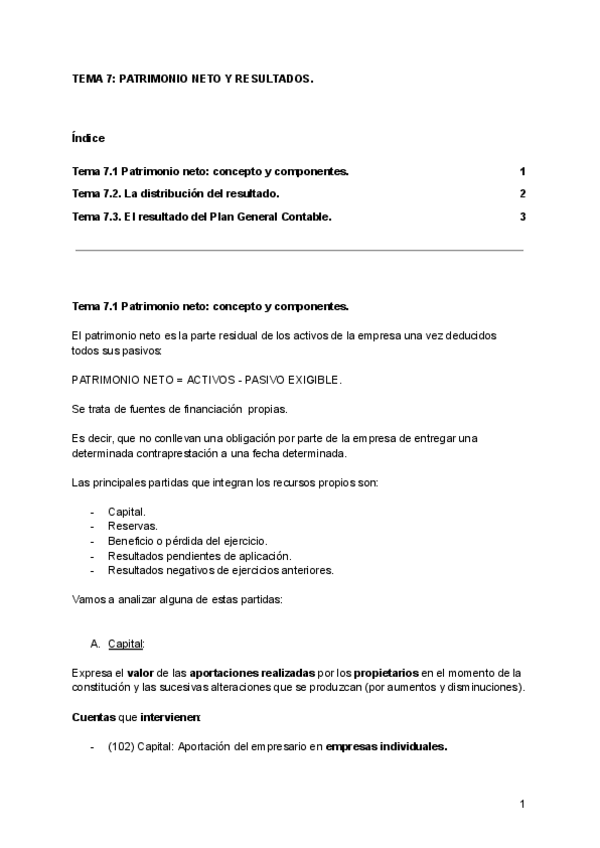 TEMA 7: PATRIMONIO NETO Y RESULTADOS.

Índice

Tema 7.1 Patrimonio neto: concepto y componentes. 1

Tema 7.2. La distribución del resultado. 2

Tema 7.3. El resultado del Plan General Contable. 3

Tema 7.1 Patrimonio neto: concepto y componentes.

El patrimonio neto es la parte residual de los activos de la empresa una vez deducidos todos sus pasivos:

PATRIMONIO NETO = ACTIVOS - PASIVO EXIGIBLE.

Se trata de fuentes de financiación propias.

Es decir, que no conllevan una obligación por parte de la empresa de entregar una determinada contraprestación a una fecha determinada.

Las principales partidas que integran los recursos propios son:

- Capital.
- Reservas.
- Beneficio o pérdida del ejercicio.
- Resultados pendientes de aplicación.
- Resultados negativos de ejercicios anteriores.

Vamos a analizar alguna de estas partidas:

A. Capital:

Expresa el valor de las aportaciones realizadas por los propietarios en el momento de la constitución y las sucesivas alteraciones que se produzcan (por aumentos y disminuciones).

Cuentas que intervienen:

- (102) Capital: Aportación del empresario en empresas individuales.

1